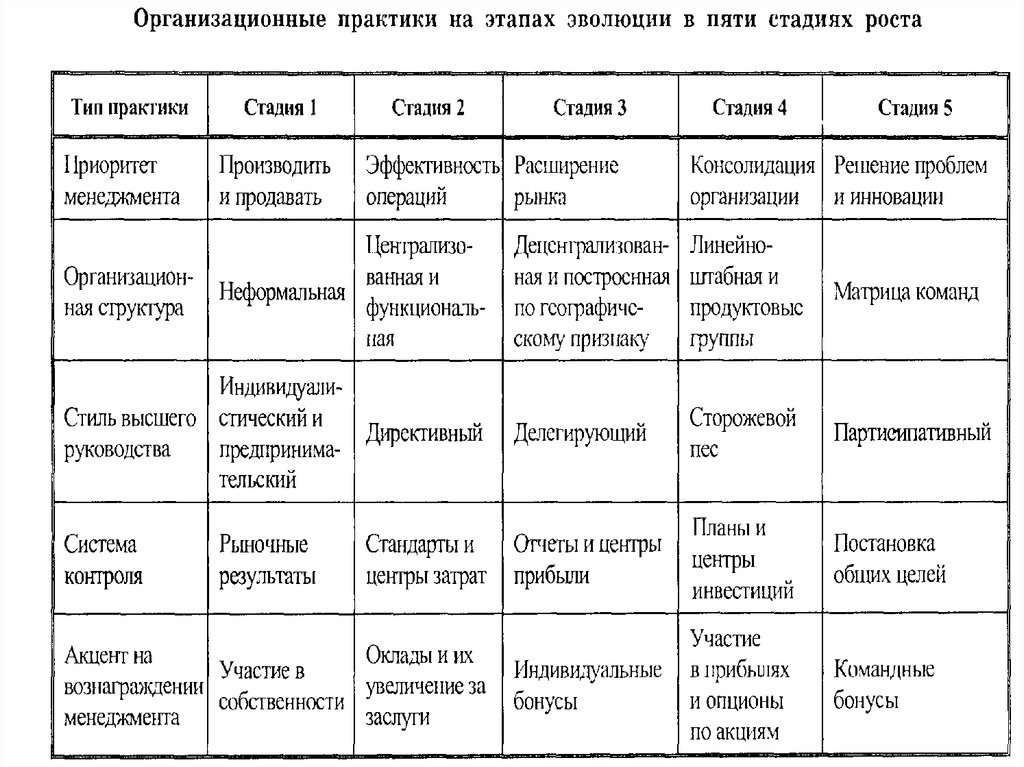 Организационные практики на этапах эволюции в пяти стадиях роста

| Тип практики | Стадия 1 | Стадия 2 | Стадия 3 | Стадия 4 | Стадия 5 |
|---|---|---|---|---|---|
| Приоритет менеджмента | Производить и продавать | Эффективность операций | Расширение рынка | Консолидация организации | Решение проблем и инновации |
| Организационная структура | Неформальная | Централизованная и функциональная | Децентрализованная и построенная по географическому признаку | Линейно-штабная и продуктовые группы | Матрица команд |
| Стиль высшего руководства | Индивидуалистический и предпринимательский | Директивный | Делегирующий | Сторожевой пес | Партисипативный |
| Система контроля | Рыночные результаты | Стандарты и центры затрат | Отчеты и центры прибыли | Планы и центры инвестиций | Постановка общих целей |
| Акцент на вознаграждении менеджмента | Участие в собственности | Оклады и их увеличение за заслуги | Индивидуальные бонусы | Участие в прибылях и опционы по акциям | Командные бонусы |